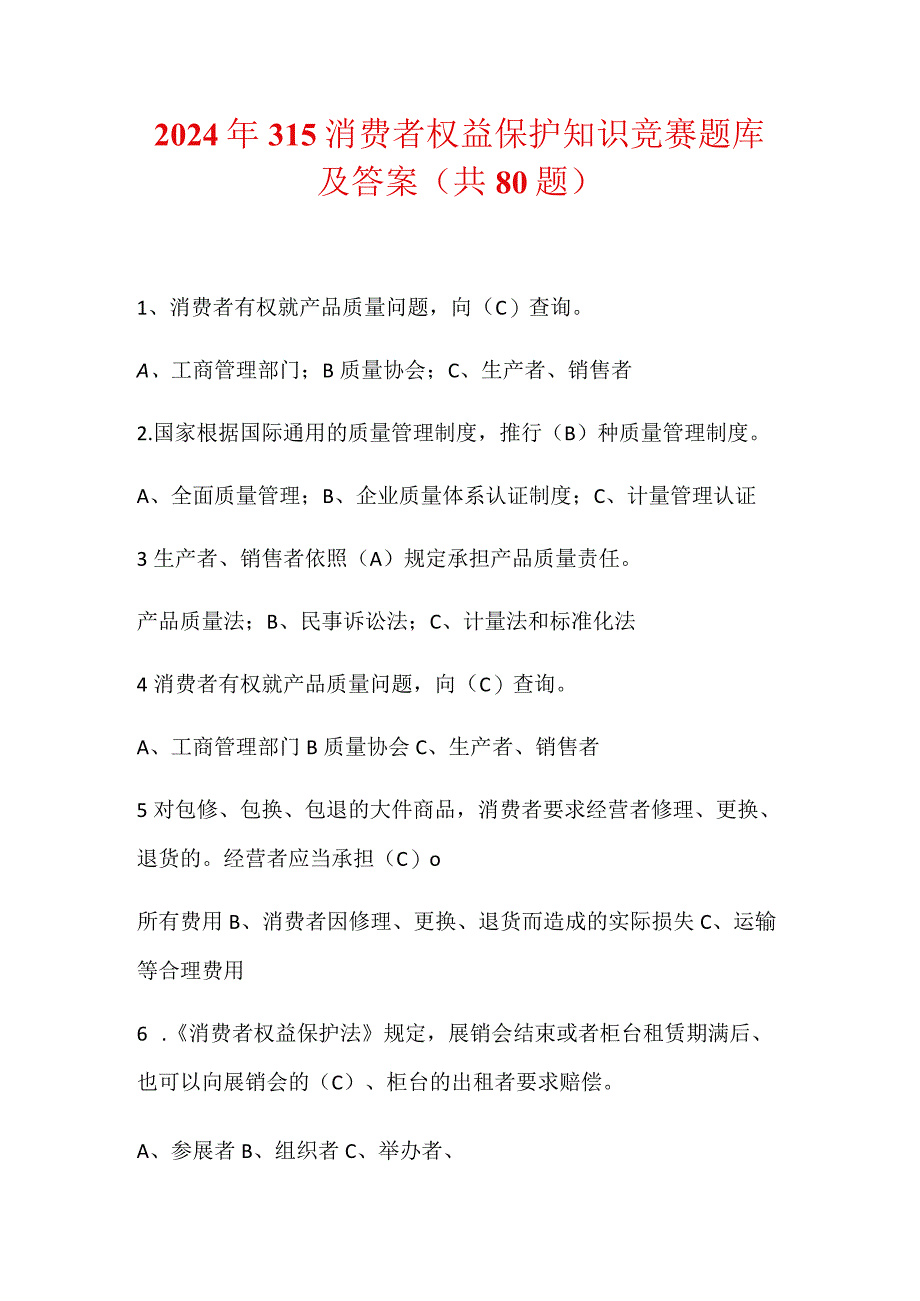 2024年315消费者权益保护知识竞赛题库及答案（共80题）

1、消费者有权就产品质量问题，向（C）查询。

A、工商管理部门；B质量协会；C、生产者、销售者

2.国家根据国际通用的质量管理制度，推行（B）种质量管理制度。

A、全面质量管理；B、企业质量体系认证制度；C、计量管理认证

3生产者、销售者依照（A）规定承担产品质量责任。

产品质量法；B、民事诉讼法；C、计量法和标准化法

4消费者有权就产品质量问题，向（C）查询。

A、工商管理部门B质量协会C、生产者、销售者

5对包修、包换、包退的大件商品，消费者要求经营者修理、更换、退货的。经营者应当承担（C）o

所有费用B、消费者因修理、更换、退货而造成的实际损失C、运输等合理费用

6 .《消费者权益保护法》规定，展销会结束或者柜台租赁期满后、也可以向展销会的（C）、柜台的出租者要求赔偿。

A、参展者B、组织者C、举办者、